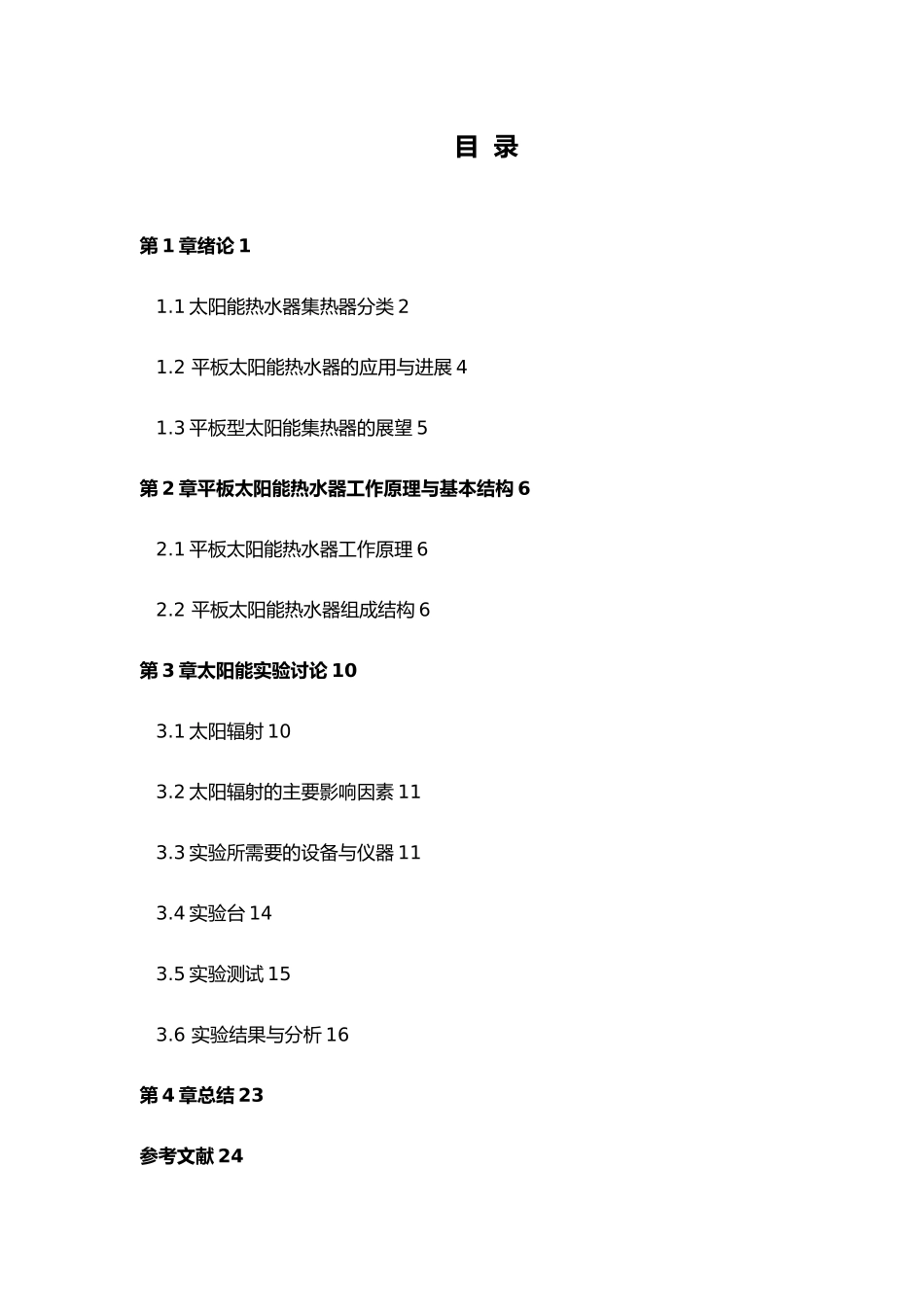 目 录

第 1 章绪论 1

1.1 太阳能热水器集热器分类 2

1.2 平板太阳能热水器的应用与进展 4

1.3 平板型太阳能集热器的展望 5

第 2 章平板太阳能热水器工作原理与基本结构 6

2.1 平板太阳能热水器工作原理 6

2.2 平板太阳能热水器组成结构 6

第 3 章太阳能实验讨论 10

3.1 太阳辐射 10

3.2 太阳辐射的主要影响因素 11

3.3 实验所需要的设备与仪器 11

3.4 实验台 14

3.5 实验测试 15

3.6 实验结果与分析 16

第 4 章总结 23

参考文献 24